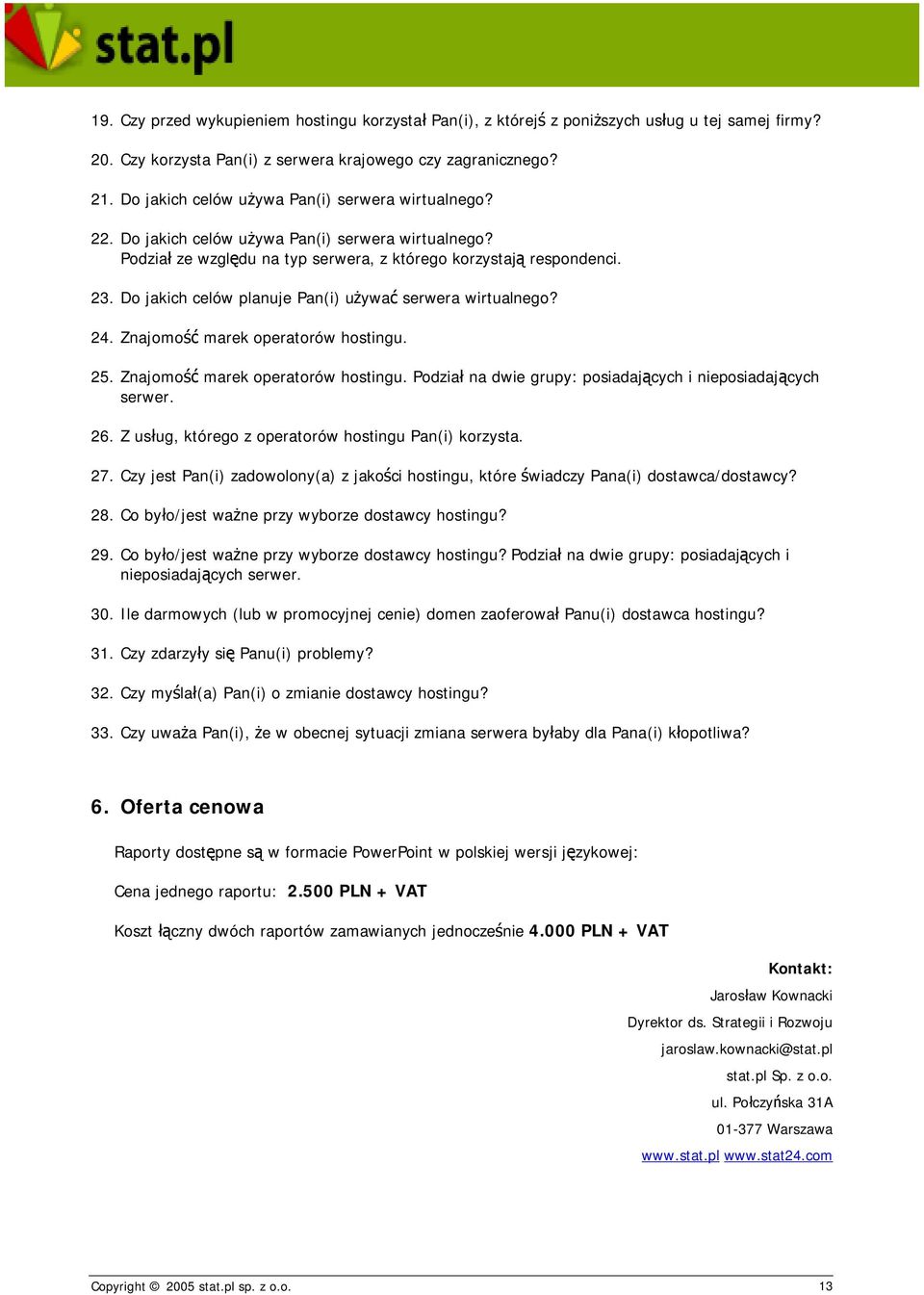 stat.pl

19. Czy przed wykupieniem hostingu korzystał Pan(i), z którejś z poniższych usług u tej samej firmy?

20. Czy korzysta Pan(i) z serwera krajowego czy zagranicznego?

21. Do jakich celów używa Pan(i) serwera wirtualnego?

22. Do jakich celów używa Pan(i) serwera wirtualnego? Podział ze względu na typ serwera, z którego korzystają respondenci.

23. Do jakich celów planuje Pan(i) używać serwera wirtualnego?

24. Znajomość marek operatorów hostingu.

25. Znajomość marek operatorów hostingu. Podział na dwie grupy: posiadających i nieposiadających serwer.

26. Z usług, którego z operatorów hostingu Pan(i) korzysta.

27. Czy jest Pan(i) zadowolony(a) z jakości hostingu, które świadczy Pana(i) dostawca/dostawcy?

28. Co było/jest ważne przy wyborze dostawcy hostingu?

29. Co było/jest ważne przy wyborze dostawcy hostingu? Podział na dwie grupy: posiadających i nieposiadających serwer.

30. Ile darmowych (lub w promocyjnej cenie) domen zaoferował Panu(i) dostawca hostingu?

31. Czy zdarzyły się Panu(i) problemy?

32. Czy myślał(a) Pan(i) o zmianie dostawcy hostingu?

33. Czy uważa Pan(i), że w obecnej sytuacji zmiana serwera byłaby dla Pana(i) kłopotliwa?

6. Oferta cenowa

Raporty dostępne są w formacie PowerPoint w polskiej wersji językowej:

Cena jednego raportu: 2.500 PLN + VAT

Koszt łączny dwóch raportów zamawianych jednocześnie 4.000 PLN + VAT

Kontakt:
Jarosław Kownacki
Dyrektor ds. Strategii i Rozwoju
jaroslaw.kownacki@stat.pl
stat.pl Sp. z o.o.
ul. Połczyńska 31A
01-377 Warszawa
www.stat.pl www.stat24.com

Copyright © 2005 stat.pl sp. z o.o.
13